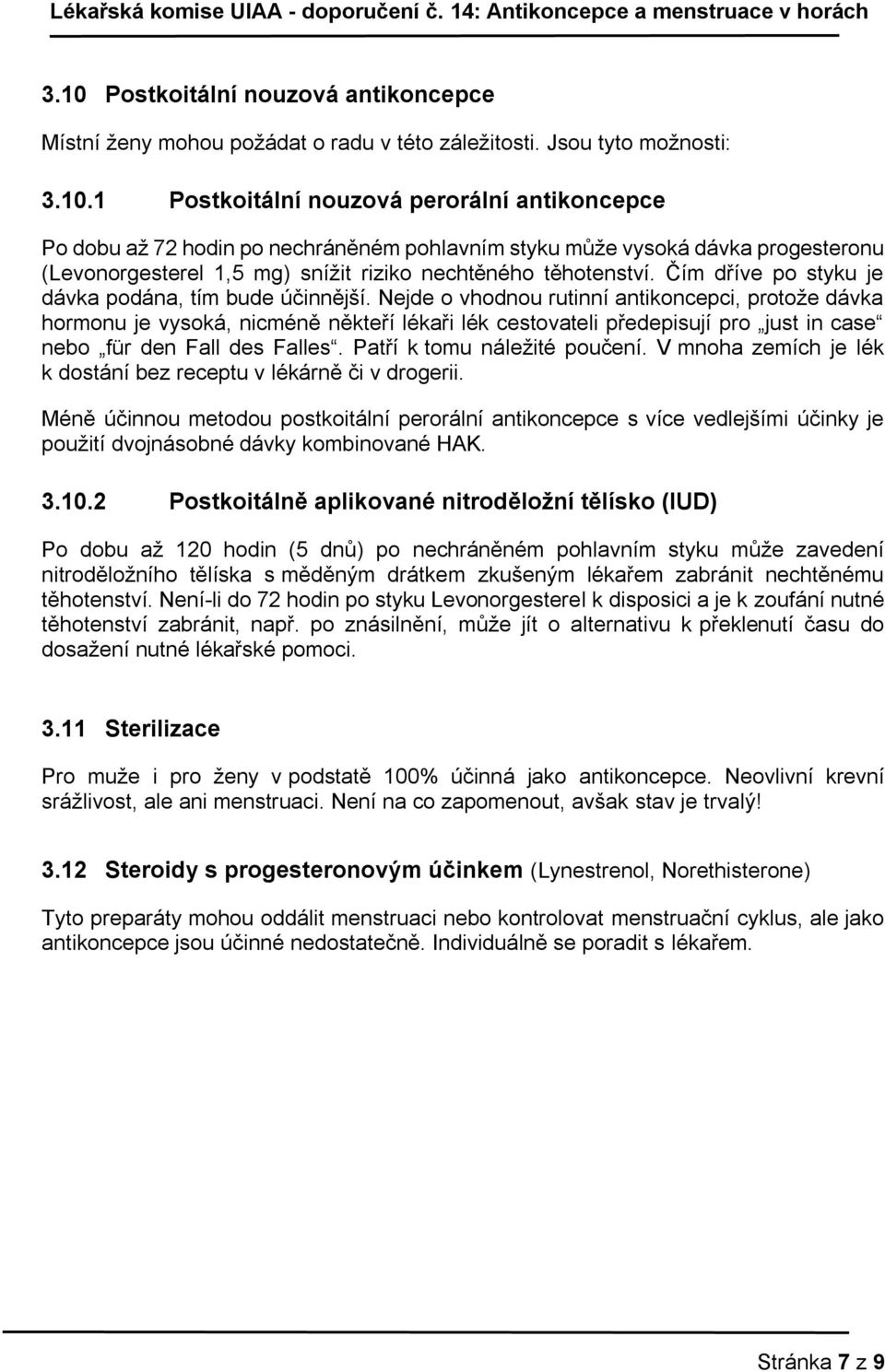 Lékařská komise UIAA - doporučení č. 14: Antikoncepce a menstruace v horách

3.10 Postkoitální nouzová antikoncepce

Místní ženy mohou požádat o radu v této záležitosti. Jsou tyto možnosti:

3.10.1 Postkoitální nouzová perorální antikoncepce

Po dobu až 72 hodin po nechráněném pohlavním styku může vysoká dávka progesteronu (Levonorgesterel 1,5 mg) snížit riziko nechtěného těhotenství. Čím dříve po styku je dávka podána, tím bude účinnější. Nejde o vhodnou rutinní antikoncepci, protože dávka hormonu je vysoká, nicméně někteří lékaři lék cestovateli předepisují pro „just in case“ nebo „für den Fall des Falles“. Patří k tomu náležité poučení. V mnoha zemích je lék k dostání bez receptu v lékárně či v drogerii.

Méně účinnou metodou postkoitální perorální antikoncepce s více vedlejšími účinky je použití dvojnásobné dávky kombinované HAK.

3.10.2 Postkoitálně aplikované nitroděložní tělísko (IUD)

Po dobu až 120 hodin (5 dnů) po nechráněném pohlavním styku může zavedení nitroděložního tělíska s měděným drátkem zkušeným lékařem zabránit nechtěnému těhotenství. Není-li do 72 hodin po styku Levonorgesterel k disposici a je k zoufání nutné těhotenství zabránit, např. po znásilnění, může jít o alternativu k překlenutí času do dosažení nutné lékařské pomoci.

3.11 Sterilizace

Pro muže i pro ženy v podstatě 100% účinná jako antikoncepce. Neovlivní krevní srážlivost, ale ani menstruaci. Není na co zapomenout, avšak stav je trvalý!

3.12 Steroidy s progesteronovým účinkem (Lynestrenol, Norethisterone)

Tyto preparáty mohou oddálit menstruaci nebo kontrolovat menstruační cyklus, ale jako antikoncepce jsou účinné nedostatečně. Individuálně se poradit s lékařem.

Stránka 7 z 9